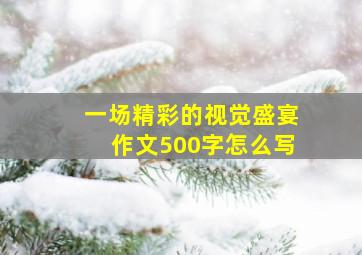 一场精彩的视觉盛宴
作文500字怎么写